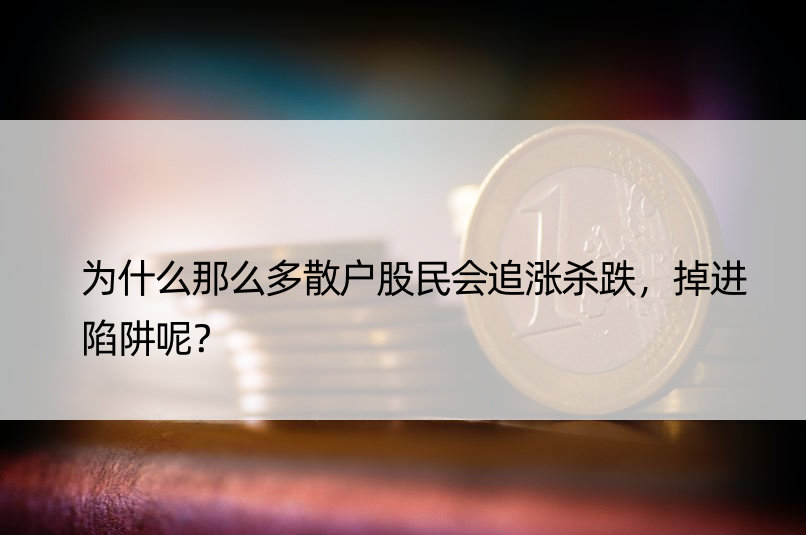 为什么那么多散户股民会追涨杀跌，掉进陷阱呢?